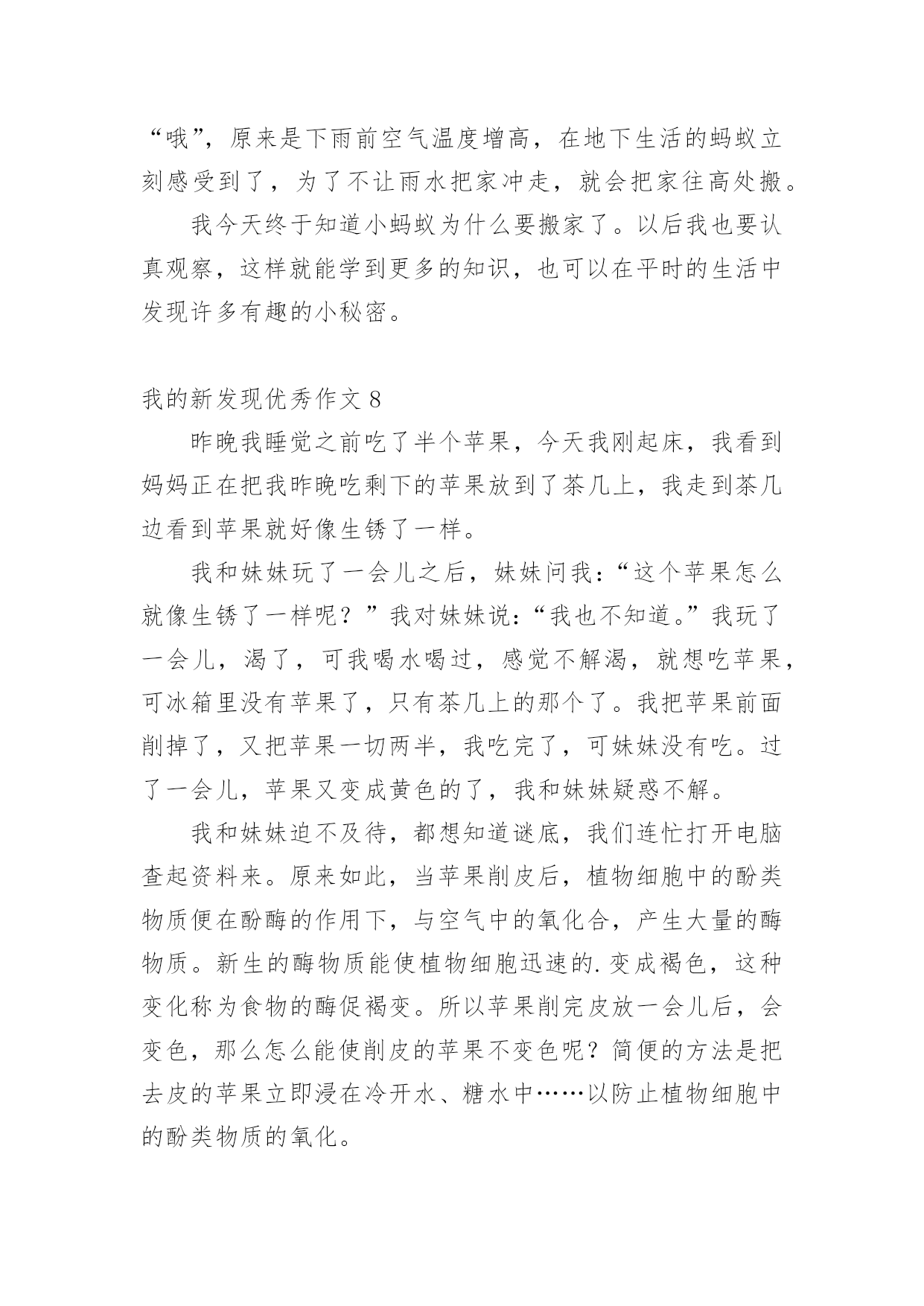 “哦”，原来是下雨前空气温度增高，在地下生活的蚂蚁立刻感受到了，为了不让雨水把家冲走，就会把家往高处搬。

我今天终于知道小蚂蚁为什么要搬家了。以后我也要认真观察，这样就能学到更多的知识，也可以在平时的生活中发现许多有趣的小秘密。

我的新发现优秀作文 8

昨晚我睡觉之前吃了半个苹果，今天我刚起床，我看到妈妈正在把我昨晚吃剩下的苹果放到了茶几上，我走到茶几边看到苹果就好像生锈了一样。

我和妹妹玩了一会儿之后，妹妹问我：“这个苹果怎么就像生锈了一样呢？”我对妹妹说：“我也不知道。”我玩了一会儿，渴了，可我喝水喝过，感觉不解渴，就想吃苹果，可冰箱里没有苹果了，只有茶几上的那个了。我把苹果前面削掉了，又把苹果一切两半，我吃完了，可妹妹没有吃。过了一会儿，苹果又变成黄色的了，我和妹妹疑惑不解。

我和妹妹迫不及待，都想知道谜底，我们连忙打开电脑查起资料来。原来如此，当苹果削皮后，植物细胞中的酚类物质便在酚酶的作用下，与空气中的氧化合，产生大量的酶物质。新生的酶物质能使植物细胞迅速的.变成褐色，这种变化称为食物的酶促褐变。所以苹果削完皮放一会儿后，会变色，那么怎么能使削皮的苹果不变色呢？简便的方法是把去皮的苹果立即浸在冷开水、糖水中……以防止植物细胞中的酚类物质的氧化。